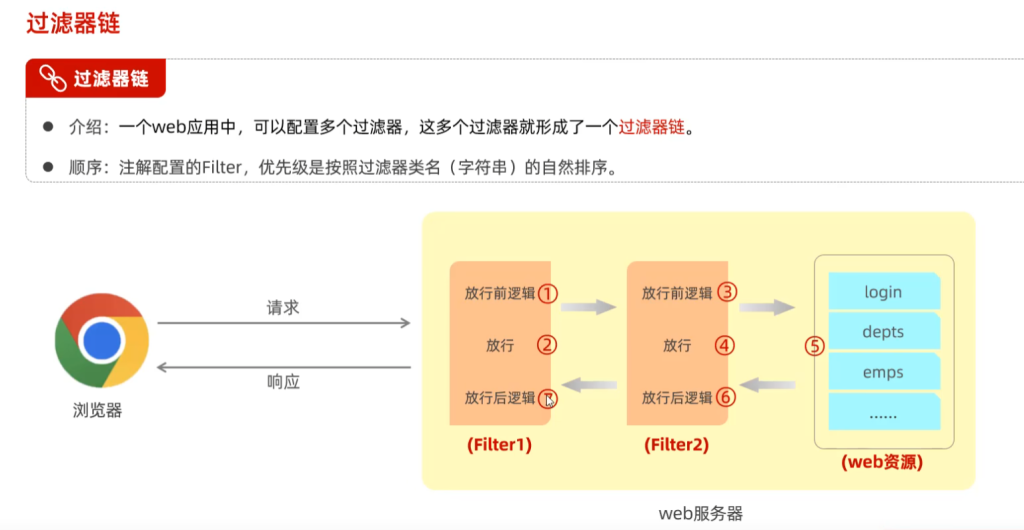 过滤器链

过滤器链

● 介绍：一个web应用中，可以配置多个过滤器，这多个过滤器就形成了一个过滤器链。

● 顺序：注解配置的Filter，优先级是按照过滤器类名（字符串）的自然排序。

请求

响应

浏览器

放行前逻辑 ①

放行 ②

放行后逻辑 ⑦

(Filter1)

放行前逻辑 ③

放行 ④

放行后逻辑 ⑥

(Filter2)

⑤

login

depts

emps

......

(web资源)

web服务器